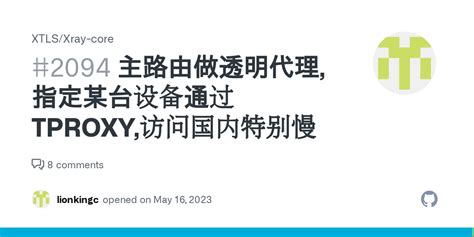 XTLS/Xray-core

#2094 主路由做透明代理，指定某台设备通过TPROXY,访问国内特别慢

8 comments

lionkingc opened on May 16, 2023